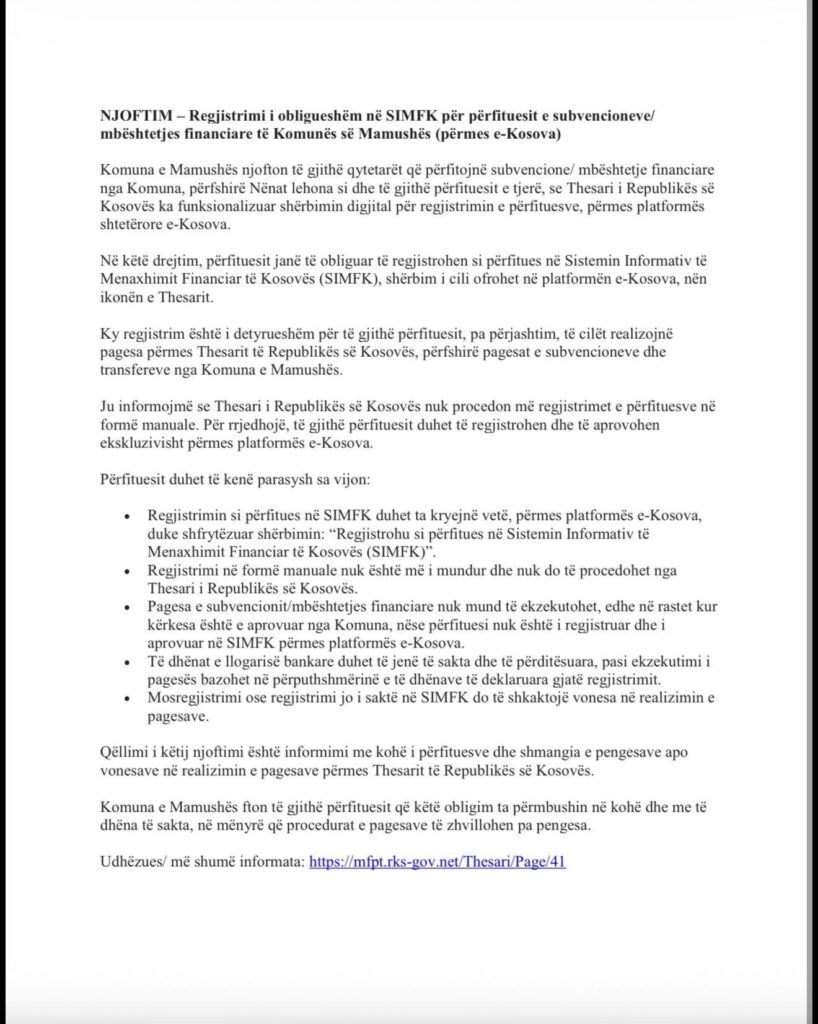 NJOFTIM – Regjistrimi i obligueshëm në SIMFK për përfituesit e subvencioneve/ mbështetjes financiare të Komunës së Mamushës (përmes e-Kosova)

Komuna e Mamushës njofton të gjithë qytetarët që përfitojnë subvencione/ mbështetje financiare nga Komuna, përfshirë Nënat lehona si dhe të gjithë përfituesit e tjerë, se Thesari i Republikës së Kosovës ka funksionalizuar shërbimin digjital për regjistrimin e përfituesve, përmes platformës shtetërore e-Kosova.

Në këtë drejtim, përfituesit janë të obliguar të regjistrohen si përfitues në Sistemin Informativ të Menaxhimit Financiar të Kosovës (SIMFK), shërbim i cili ofrohet në platformën e-Kosova, nën ikonën e Thesarit.

Ky regjistrim është i detyrueshëm për të gjithë përfituesit, pa përjashtim, të cilët realizojnë pagesa përmes Thesarit të Republikës së Kosovës, përfshirë pagesat e subvencioneve dhe transfereve nga Komuna e Mamushës.

Ju informojmë se Thesari i Republikës së Kosovës nuk procedon më regjistrimet e përfituesve në formë manuale. Për rrjedhojë, të gjithë përfituesit duhet të regjistrohen dhe të aprovohen ekskluzivisht përmes platformës e-Kosova.

Përfituesit duhet të kenë parasysh sa vijon:

• Regjistrimin si përfitues në SIMFK duhet ta kryejnë vetë, përmes platformës e-Kosova, duke shfrytëzuar shërbimin: “Regjistrohu si përfitues në Sistemin Informativ të Menaxhimit Financiar të Kosovës (SIMFK)”.
• Regjistrimi në formë manuale nuk është më i mundur dhe nuk do të procedohet nga Thesari i Republikës së Kosovës.
• Pagesa e subvencionit/mbështetjes financiare nuk mund të ekzekutohet, edhe në rastet kur kërkesa është e aprovuar nga Komuna, nëse përfituesi nuk është i regjistruar dhe i aprovuar në SIMFK përmes platformës e-Kosova.
• Të dhënat e llogarisë bankare duhet të jenë të sakta dhe të përditësuara, pasi ekzekutimi i pagesës bazohet në përputhshmërinë e të dhënave të deklaruara gjatë regjistrimit.
• Mosregjistrimi ose regjistrimi jo i saktë në SIMFK do të shkaktojë vonesa në realizimin e pagesave.

Qëllimi i këtij njoftimi është informimi me kohë i përfituesve dhe shmangia e pengesave apo vonesave në realizimin e pagesave përmes Thesarit të Republikës së Kosovës.

Komuna e Mamushës fton të gjithë përfituesit që këtë obligim ta përmbushin në kohë dhe me të dhëna të sakta, në mënyrë që procedurat e pagesave të zhvillohen pa pengesa.

Udhëzues/ më shumë informata: https://mfpt.rks-gov.net/Thesari/Page/41